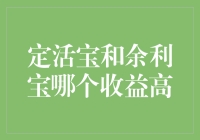 定活宝和余利宝哪个收益高